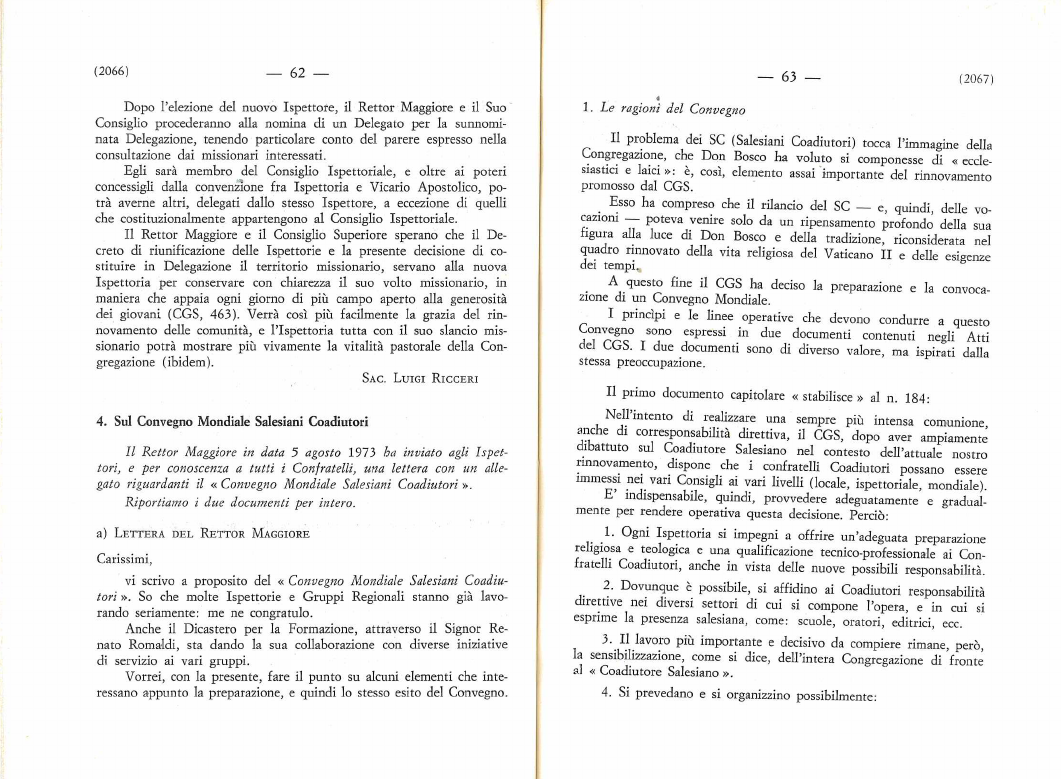 (2066) — 62 —

Dopo l'elezione del nuovo Ispettore, il Rettor Maggiore e il Suo Consiglio procederanno alla nomina di un Delegato per la sunnominata Delegazione, tenendo particolare conto del parere espresso nella consultazione dai missionari interessati.

Egli sarà membro del Consiglio Ispettoriale, e oltre ai poteri concessigli dalla convenzione fra Ispettoria e Vicario Apostolico, potrà averne altri, delegati dallo stesso Ispettore, a eccezione di quelli che costituzionalmente appartengono al Consiglio Ispettoriale.

Il Rettor Maggiore e il Consiglio Superiore sperano che il Decreto di riunificazione delle Ispettorie e la presente decisione di costituire in Delegazione il territorio missionario, servano alla nuova Ispettoria per conservare con chiarezza il suo volto missionario, in maniera che appaia ogni giorno di più campo aperto alla generosità dei giovani (CGS, 463). Verrà così più facilmente la grazia del rinnovamento delle comunità, e l'Ispettoria tutta con il suo slancio missionario potrà mostrare più vivamente la vitalità pastorale della Congregazione (ibidem).

Sac. Luigi Ricceri

4. Sul Convegno Mondiale Salesiani Coadiutori

Il Rettor Maggiore in data 5 agosto 1973 ha inviato agli Ispettori, e per conoscenza a tutti i Confratelli, una lettera con un allegato riguardanti il « Convegno Mondiale Salesiani Coadiutori ».

Riportiamo i due documenti per intero.

a) Lettera del Rettor Maggiore

Carissimi,

vi scrivo a proposito del « Convegno Mondiale Salesiani Coadiutori ». So che molte Ispettorie e Gruppi Regionali stanno già lavorando seriamente: me ne congratulo.

Anche il Dicastero per la Formazione, attraverso il Signor Renato Romaldi, sta dando la sua collaborazione con diverse iniziative di servizio ai vari gruppi.

Vorrei, con la presente, fare il punto su alcuni elementi che interessano appunto la preparazione, e quindi lo stesso esito del Convegno.

— 63 — (2067)

1. Le ragioni del Convegno

Il problema dei SC (Salesiani Coadiutori) tocca l'immagine della Congregazione, che Don Bosco ha voluto si componesse di « ecclesiastici e laici »: è, così, elemento assai importante del rinnovamento promosso dal CGS.

Esso ha compreso che il rilancio del SC — e, quindi, delle vocazioni — poteva venire solo da un ripensamento profondo della sua figura alla luce di Don Bosco e della tradizione, riconsiderata nel quadro rinnovato della vita religiosa del Vaticano II e delle esigenze dei tempi.

A questo fine il CGS ha deciso la preparazione e la convocazione di un Convegno Mondiale.

I princìpi e le linee operative che devono condurre a questo Convegno sono espressi in due documenti contenuti negli Atti del CGS. I due documenti sono di diverso valore, ma ispirati dalla stessa preoccupazione.

Il primo documento capitolare « stabilisce » al n. 184:

Nell'intento di realizzare una sempre più intensa comunione, anche di corresponsabilità direttiva, il CGS, dopo aver ampiamente dibattuto sul Coadiutore Salesiano nel contesto dell'attuale nostro rinnovamento, dispone che i confratelli Coadiutori possano essere immessi nei vari Consigli ai vari livelli (locale, ispettoriale, mondiale).

E' indispensabile, quindi, provvedere adeguatamente e gradualmente per rendere operativa questa decisione. Perciò:

1. Ogni Ispettoria si impegni a offrire un'adeguata preparazione religiosa e teologica e una qualificazione tecnico-professionale ai Confratelli Coadiutori, anche in vista delle nuove possibili responsabilità.

2. Dovunque è possibile, si affidino ai Coadiutori responsabilità direttive nei diversi settori di cui si compone l'opera, e in cui si esprime la presenza salesiana, come: scuole, oratori, editrici, ecc.

3. Il lavoro più importante e decisivo da compiere rimane, però, la sensibilizzazione, come si dice, dell'intera Congregazione di fronte al « Coadiutore Salesiano ».

4. Si prevedano e si organizzino possibilmente: